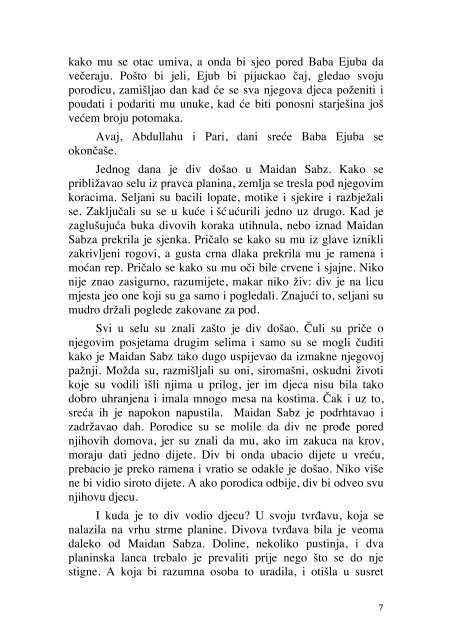 kako mu se otac umiva, a onda bi sjeo pored Baba Ejuba da večeraju. Pošto bi jeli, Ejub bi pijuckao čaj, gledao svoju porodicu, zamišljao dan kad će se sva njegova djeca poženiti i poudati i podariti mu unuke, kad će biti ponosni starješina još većem broju potomaka.

Avaj, Abdullahu i Pari, dani sreće Baba Ejuba se okončaše.

Jednog dana je div došao u Maidan Sabz. Kako se približavao selu iz pravca planina, zemlja se tresla pod njegovim koracima. Seljani su bacili lopate, motike i sjekire i razbježali se. Zaključali su se u kuće i šćućurili jedno uz drugo. Kad je zaglušujuća buka divovih koraka utihnula, nebo iznad Maidan Sabza prekrila je sjenka. Pričalo se kako su mu iz glave iznikli zakrivljeni rogovi, a gusta crna dlaka prekrila mu je ramena i moćan rep. Pričalo se kako su mu oči bile crvene i sjajne. Niko nije znao zasigurno, razumijete, makar niko živ: div je na licu mjesta jeo one koji su ga samo i pogledali. Znajući to, seljani su mudro držali poglede zakovane za pod.

Svi u selu su znali zašto je div došao. Čuli su priče o njegovim posjetama drugim selima i samo su se mogli čuditi kako je Maidan Sabz tako dugo uspijevao da izmakne njegovoj pažnji. Možda su, razmišljali su oni, siromašni, oskudni životi koje su vodili išli njima u prilog, jer im djeca nisu bila tako dobro uhranjena i imala mnogo mesa na kostima. Čak i uz to, sreća ih je napokon napustila. Maidan Sabz je podrhtavao i zadržavao dah. Porodice su se molile da div ne prođe pored njihovih domova, jer su znali da mu, ako im zakuca na krov, moraju dati jedno dijete. Div bi onda ubacio dijete u vreću, prebacio je preko ramena i vratio se odakle je došao. Niko više ne bi vidio siroto dijete. A ako porodica odbije, div bi odveo svu njihovu djecu.

I kuda je to div vodio djecu? U svoju tvrđavu, koja se nalazila na vrhu strme planine. Divova tvrđava bila je veoma daleko od Maidan Sabza. Doline, nekoliko pustinja, i dva planinska lanca trebalo je prevaliti prije nego što se do nje stigne. A koja bi razumna osoba to uradila, i otišla u susret

7